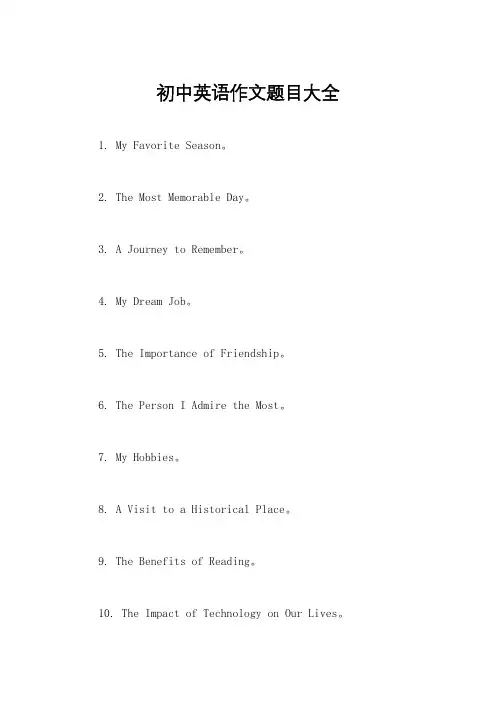 初中英语作文题目大全

1. My Favorite Season。

2. The Most Memorable Day。

3. A Journey to Remember。

4. My Dream Job。

5. The Importance of Friendship。

6. The Person I Admire the Most。

7. My Hobbies。

8. A Visit to a Historical Place。

9. The Benefits of Reading。

10. The Impact of Technology on Our Lives。